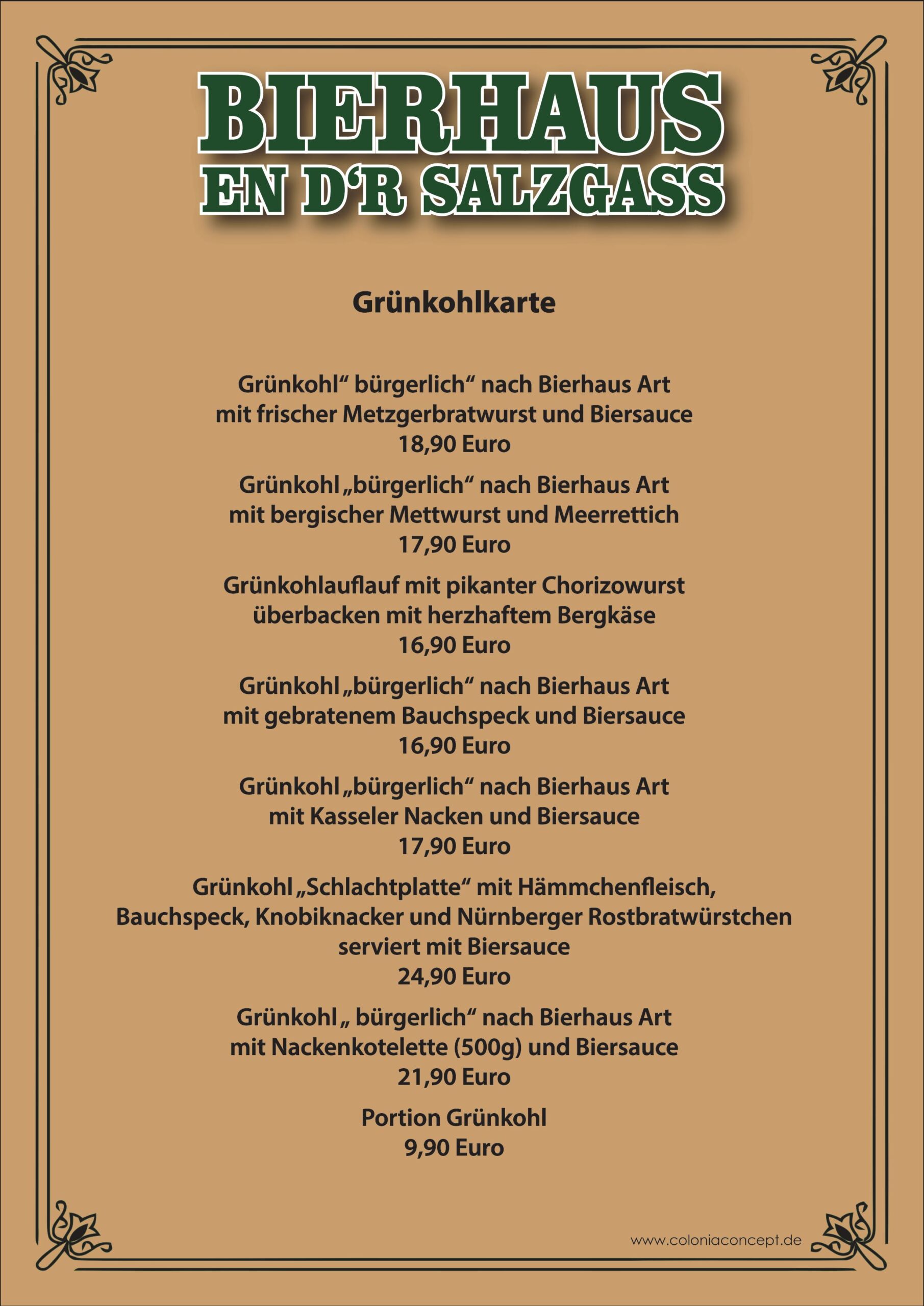 BIERHAUS
EN D'R SALZGASS

Grünkohlkarte

Grünkohl“ bürgerlich“ nach Bierhaus Art
mit frischer Metzgerbratwurst und Biersauce
18,90 Euro

Grünkohl „bürgerlich“ nach Bierhaus Art
mit bergischer Mettwurst und Meerrettich
17,90 Euro

Grünkohlauflauf mit pikanter Chorizowurst
überbacken mit herzhaftem Bergkäse
16,90 Euro

Grünkohl „bürgerlich“ nach Bierhaus Art
mit gebratenem Bauchspeck und Biersauce
16,90 Euro

Grünkohl „bürgerlich“ nach Bierhaus Art
mit Kasseler Nacken und Biersauce
17,90 Euro

Grünkohl „Schlachtplatte“ mit Hämmchenfleisch,
Bauchspeck, Knobiknacker und Nürnberger Rostbratwürstchen
serviert mit Biersauce
24,90 Euro

Grünkohl „ bürgerlich“ nach Bierhaus Art
mit Nackenkotelette (500g) und Biersauce
21,90 Euro

Portion Grünkohl
9,90 Euro

www.coloniaconcept.de